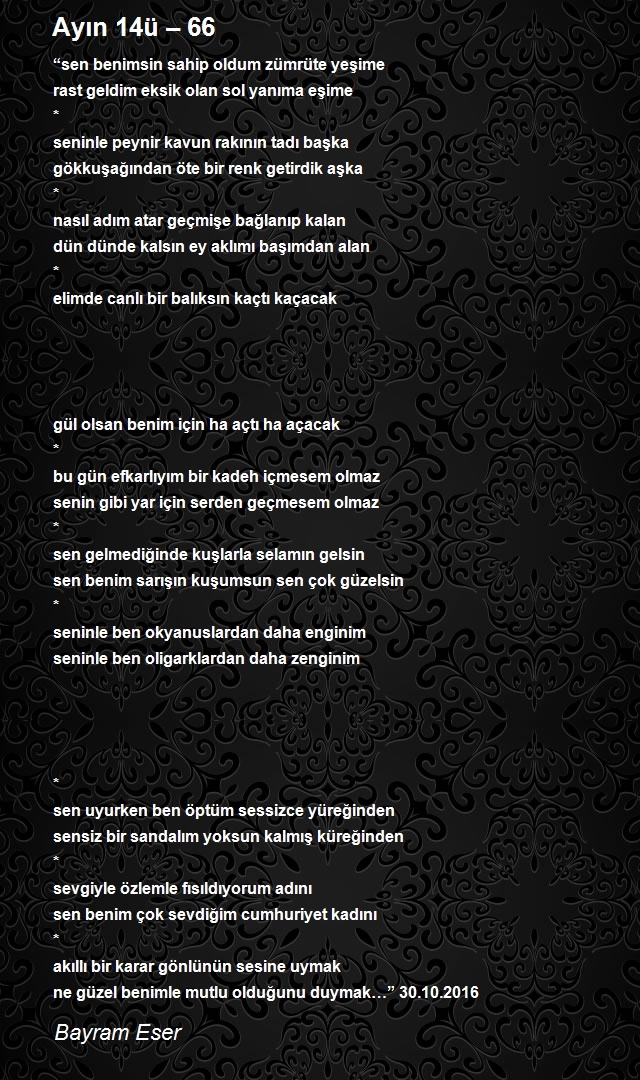 Ayın 14ü – 66

“sen benimsin sahip oldum zümrüte yeşime
rast geldim eksik olan sol yanıma eşime
*
seninle peynir kavun rakının tadı başka
gökkuşağından öte bir renk getirdik aşka
*
nasıl adım atar geçmişe bağlanıp kalan
dün dünde kalsın ey aklımı başımdan alan
*
elimde canlı bir balıksın kaçtı kaçacak

gül olsan benim için ha açtı ha açacak
*
bu gün efkarlıyım bir kadeh içmesem olmaz
senin gibi yar için serden geçmesem olmaz
*
sen gelmediğinde kuşlarla selamın gelsin
sen benim sarışın kuşumsun sen çok güzelsin
*
seninle ben okyanuslardan daha enginim
seninle ben oligarklardan daha zenginim

*
sen uyurken ben öptüm sessizce yüreğinden
sensiz bir sandalım yoksun kalmış küreğinden
*
sevgiyle özlemle fısıldıyorum adını
sen benim çok sevdiğim cumhuriyet kadını
*
akıllı bir karar gönlünün sesine uymak
ne güzel benimle mutlu olduğunu duymak…” 30.10.2016

Bayram Eser